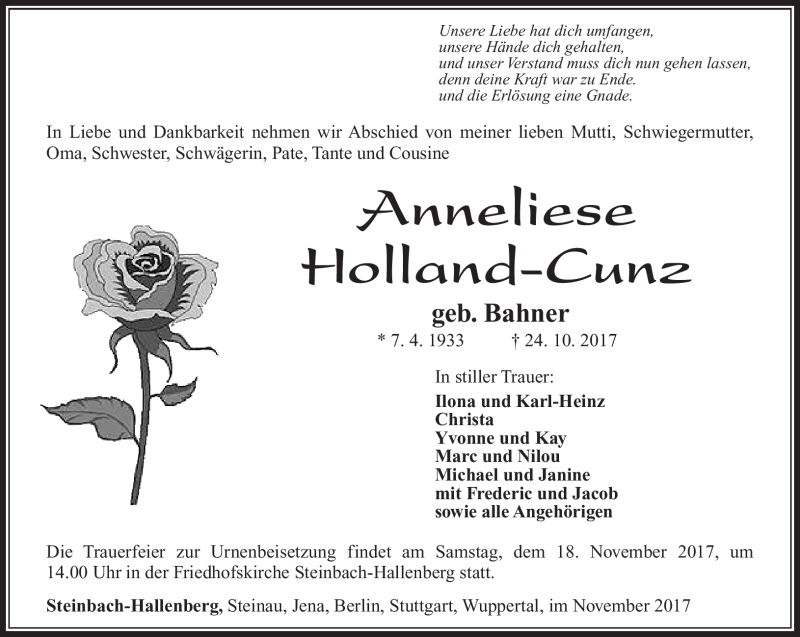 Unsere Liebe hat dich umfangen,
unsere Hände dich gehalten,
und unser Verstand muss dich nun gehen lassen,
denn deine Kraft war zu Ende.
und die Erlösung eine Gnade.

In Liebe und Dankbarkeit nehmen wir Abschied von meiner lieben Mutti, Schwiegermutter, Oma, Schwester, Schwägerin, Pate, Tante und Cousine

Anneliese
Holland-Cunz

geb. Bahner

* 7. 4. 1933 † 24. 10. 2017

In stiller Trauer:

Ilona und Karl-Heinz
Christa
Yvonne und Kay
Marc und Nilou
Michael und Janine
mit Frederic und Jacob
sowie alle Angehörigen

Die Trauerfeier zur Urnenbeisetzung findet am Samstag, dem 18. November 2017, um 14.00 Uhr in der Friedhofskirche Steinbach-Hallenberg statt.

Steinbach-Hallenberg, Steinau, Jena, Berlin, Stuttgart, Wuppertal, im November 2017